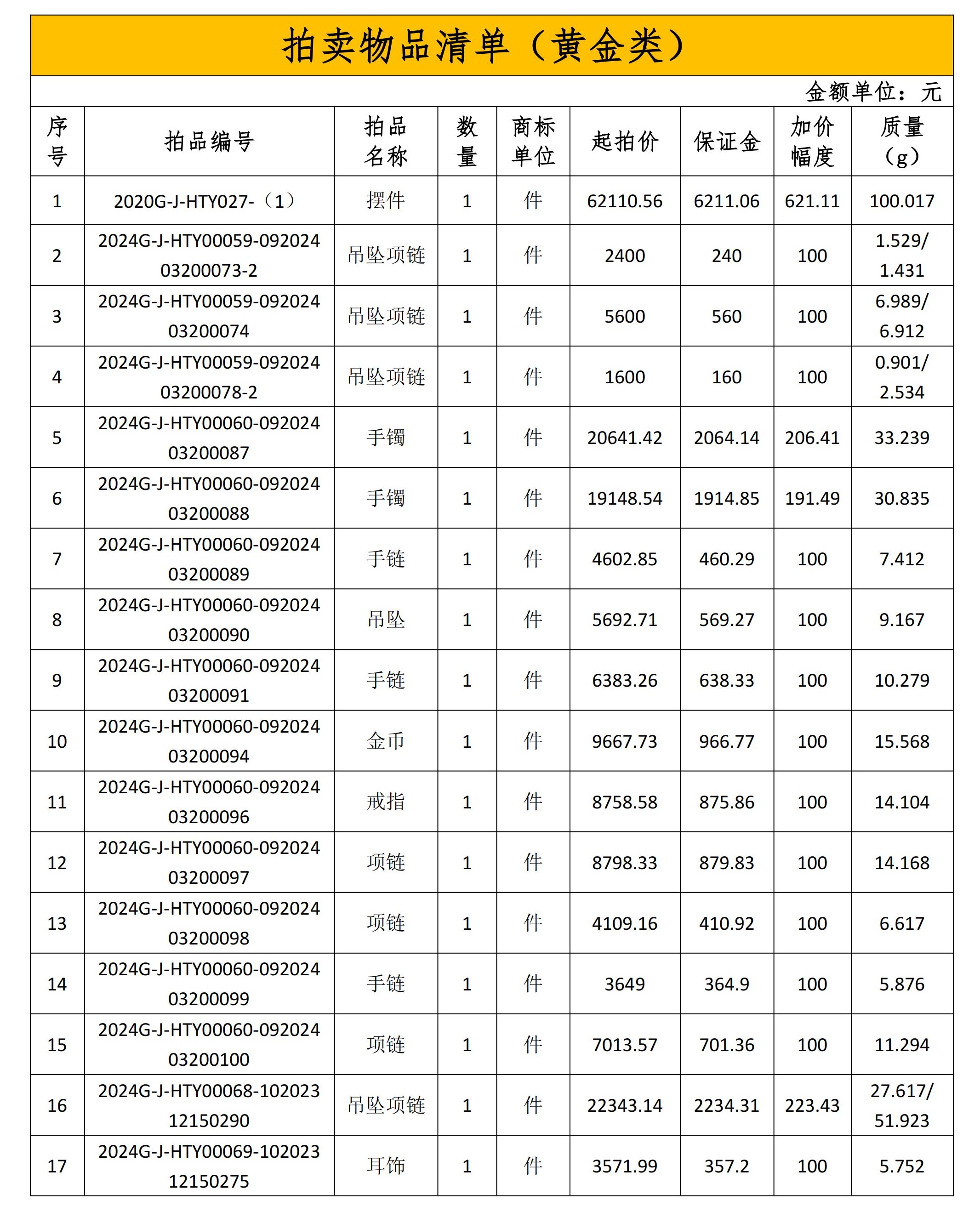 拍卖物品清单（黄金类）

金额单位：元

| 序号 | 拍品编号 | 拍品名称 | 数量 | 商标单位 | 起拍价 | 保证金 | 加价幅度 | 质量（g） |
|---|---|---|---|---|---|---|---|---|
| 1 | 2020G-J-HTY027-（1） | 摆件 | 1 | 件 | 62110.56 | 6211.06 | 621.11 | 100.017 |
| 2 | 2024G-J-HTY00059-09202403200073-2 | 吊坠项链 | 1 | 件 | 2400 | 240 | 100 | 1.529/1.431 |
| 3 | 2024G-J-HTY00059-09202403200074 | 吊坠项链 | 1 | 件 | 5600 | 560 | 100 | 6.989/6.912 |
| 4 | 2024G-J-HTY00059-09202403200078-2 | 吊坠项链 | 1 | 件 | 1600 | 160 | 100 | 0.901/2.534 |
| 5 | 2024G-J-HTY00060-09202403200087 | 手镯 | 1 | 件 | 20641.42 | 2064.14 | 206.41 | 33.239 |
| 6 | 2024G-J-HTY00060-09202403200088 | 手镯 | 1 | 件 | 19148.54 | 1914.85 | 191.49 | 30.835 |
| 7 | 2024G-J-HTY00060-09202403200089 | 手链 | 1 | 件 | 4602.85 | 460.29 | 100 | 7.412 |
| 8 | 2024G-J-HTY00060-09202403200090 | 吊坠 | 1 | 件 | 5692.71 | 569.27 | 100 | 9.167 |
| 9 | 2024G-J-HTY00060-09202403200091 | 手链 | 1 | 件 | 6383.26 | 638.33 | 100 | 10.279 |
| 10 | 2024G-J-HTY00060-09202403200094 | 金币 | 1 | 件 | 9667.73 | 966.77 | 100 | 15.568 |
| 11 | 2024G-J-HTY00060-09202403200096 | 戒指 | 1 | 件 | 8758.58 | 875.86 | 100 | 14.104 |
| 12 | 2024G-J-HTY00060-09202403200097 | 项链 | 1 | 件 | 8798.33 | 879.83 | 100 | 14.168 |
| 13 | 2024G-J-HTY00060-09202403200098 | 项链 | 1 | 件 | 4109.16 | 410.92 | 100 | 6.617 |
| 14 | 2024G-J-HTY00060-09202403200099 | 手链 | 1 | 件 | 3649 | 364.9 | 100 | 5.876 |
| 15 | 2024G-J-HTY00060-09202403200100 | 项链 | 1 | 件 | 7013.57 | 701.36 | 100 | 11.294 |
| 16 | 2024G-J-HTY00068-10202312150290 | 吊坠项链 | 1 | 件 | 22343.14 | 2234.31 | 223.43 | 27.617/51.923 |
| 17 | 2024G-J-HTY00069-10202312150275 | 耳饰 | 1 | 件 | 3571.99 | 357.2 | 100 | 5.752 |